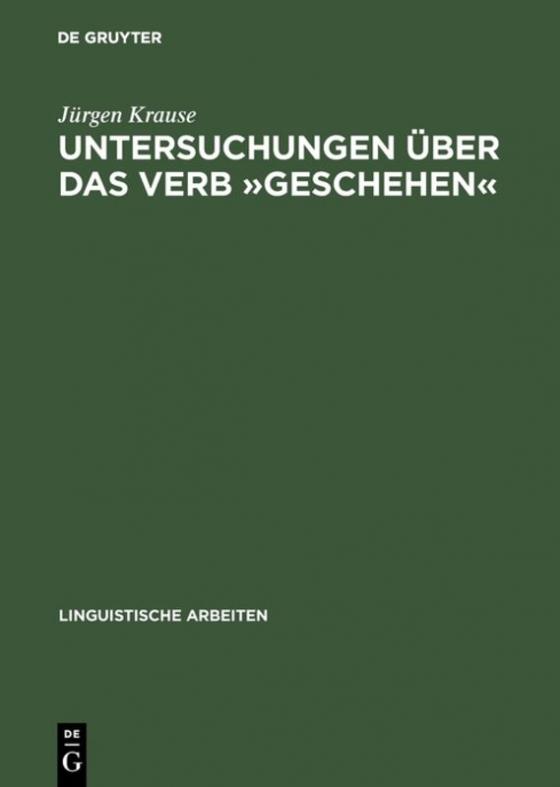 DE GRUYTER

Jürgen Krause

UNTERSUCHUNGEN ÜBER DAS VERB »GESCHEHEN«

LINGUISTISCHE ARBEITEN

DE
G